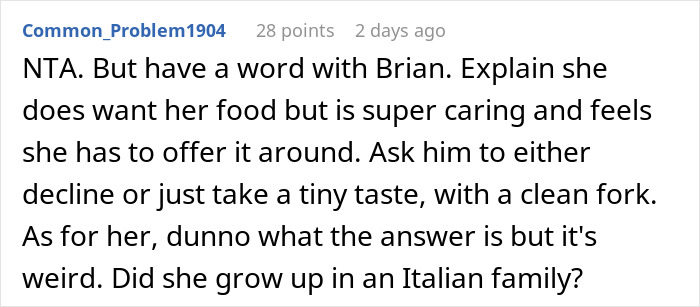 Common_Problem1904 28 points 2 days ago

NTA. But have a word with Brian. Explain she does want her food but is super caring and feels she has to offer it around. Ask him to either decline or just take a tiny taste, with a clean fork. As for her, dunno what the answer is but it's weird. Did she grow up in an Italian family?